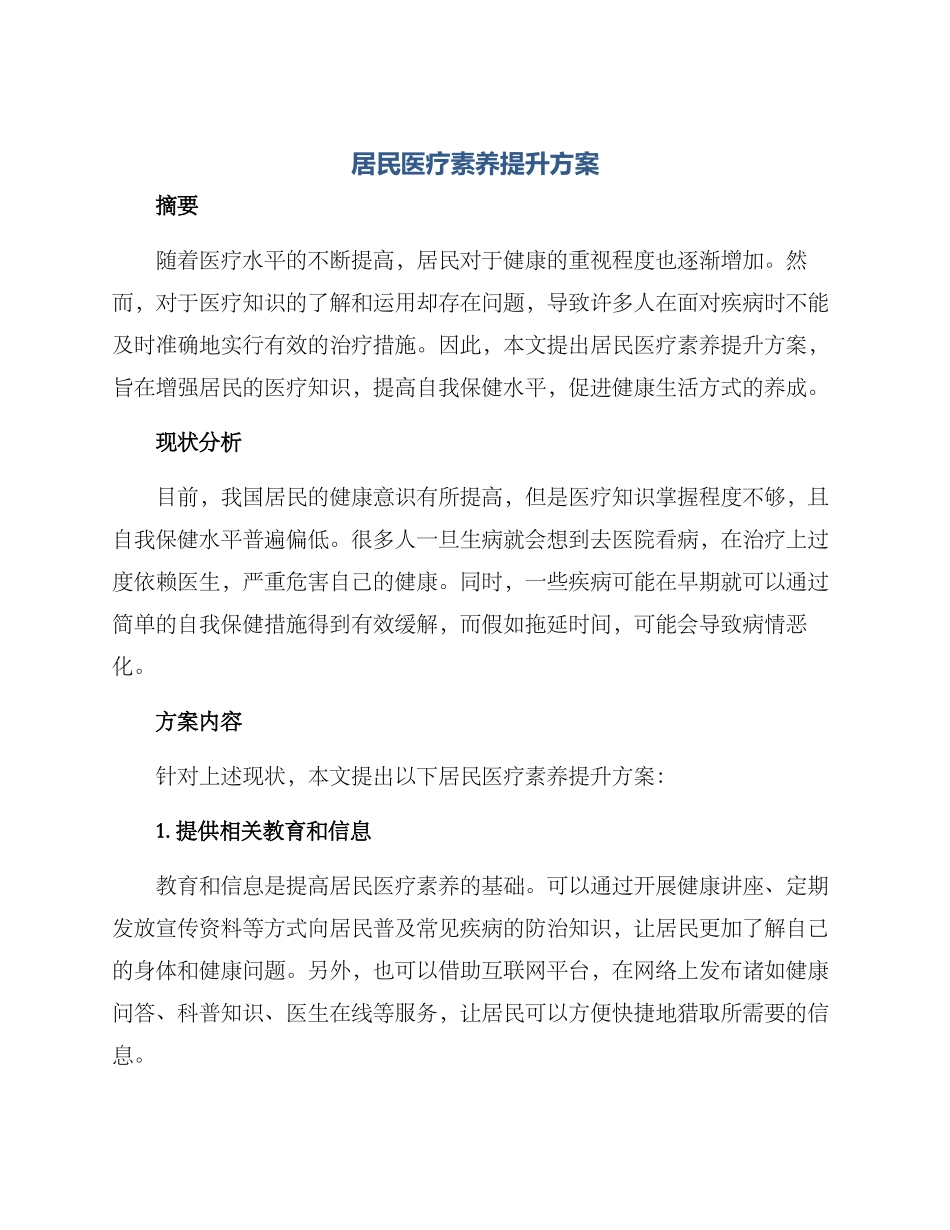 居民医疗素养提升方案

摘要

随着医疗水平的不断提高，居民对于健康的重视程度也逐渐增加。然而，对于医疗知识的了解和运用却存在问题，导致许多人在面对疾病时不能及时准确地实行有效的治疗措施。因此，本文提出居民医疗素养提升方案，旨在增强居民的医疗知识，提高自我保健水平，促进健康生活方式的养成。

现状分析

目前，我国居民的健康意识有所提高，但是医疗知识掌握程度不够，且自我保健水平普遍偏低。很多人一旦生病就会想到去医院看病，在治疗上过度依赖医生，严重危害自己的健康。同时，一些疾病可能在早期就可以通过简单的自我保健措施得到有效缓解，而假如拖延时间，可能会导致病情恶化。

方案内容

针对上述现状，本文提出以下居民医疗素养提升方案：

1.提供相关教育和信息

教育和信息是提高居民医疗素养的基础。可以通过开展健康讲座、定期发放宣传资料等方式向居民普及常见疾病的防治知识，让居民更加了解自己的身体和健康问题。另外，也可以借助互联网平台，在网络上发布诸如健康问答、科普知识、医生在线等服务，让居民可以方便快捷地猎取所需要的信息。